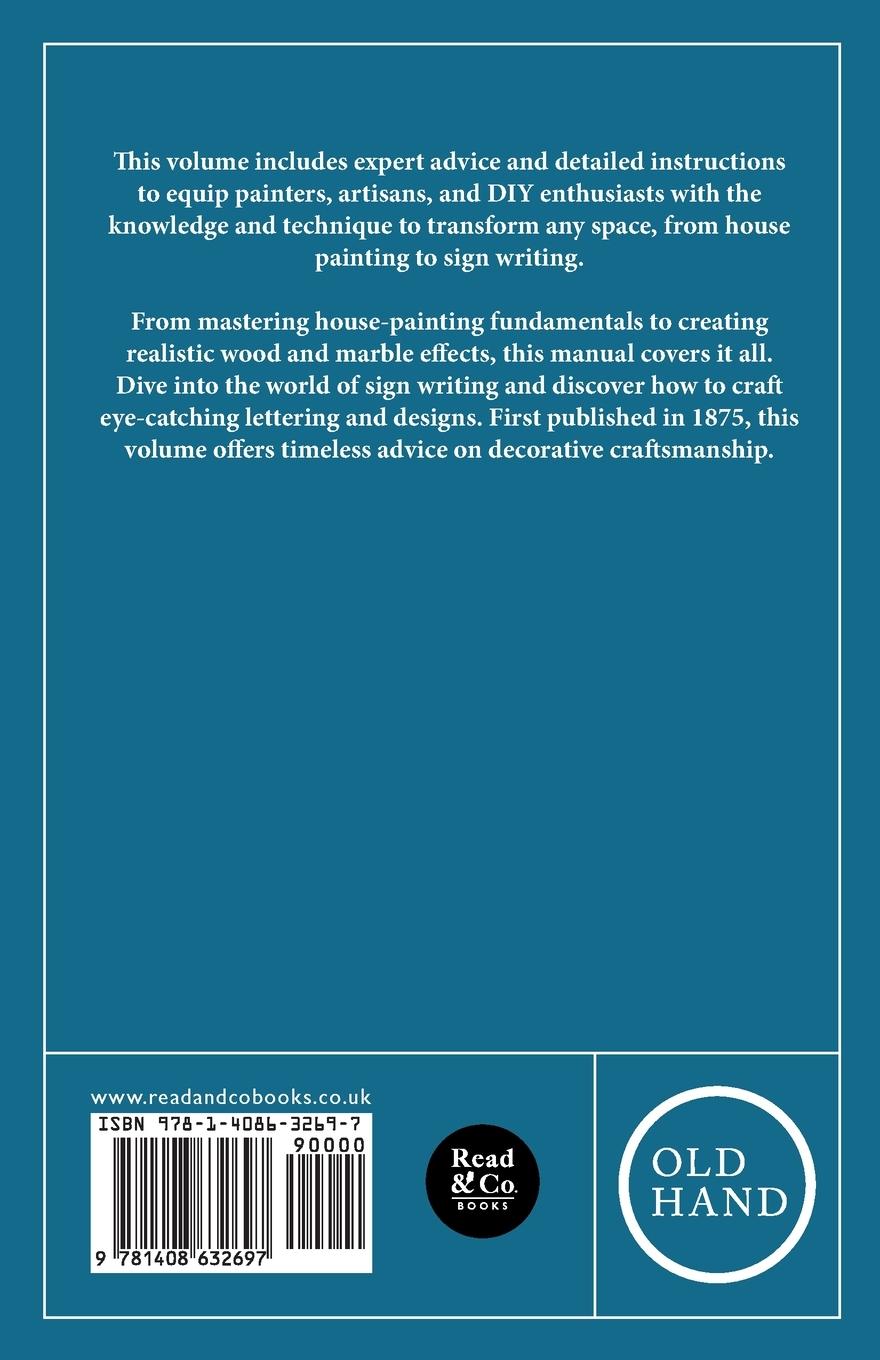 This volume includes expert advice and detailed instructions to equip painters, artisans, and DIY enthusiasts with the knowledge and technique to transform any space, from house painting to sign writing.

From mastering house-painting fundamentals to creating realistic wood and marble effects, this manual covers it all. Dive into the world of sign writing and discover how to craft eye-catching lettering and designs. First published in 1875, this volume offers timeless advice on decorative craftsmanship.

www.readandcobooks.co.uk

ISBN 978-1-4086-3269-7

90000

9 781408 632697

Read & Co. BOOKS

OLD HAND